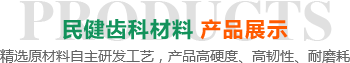 PRODUCTS

民健齿科材料 产品展示

精选原材料自主研发工艺，产品高硬度、高韧性、耐磨耗